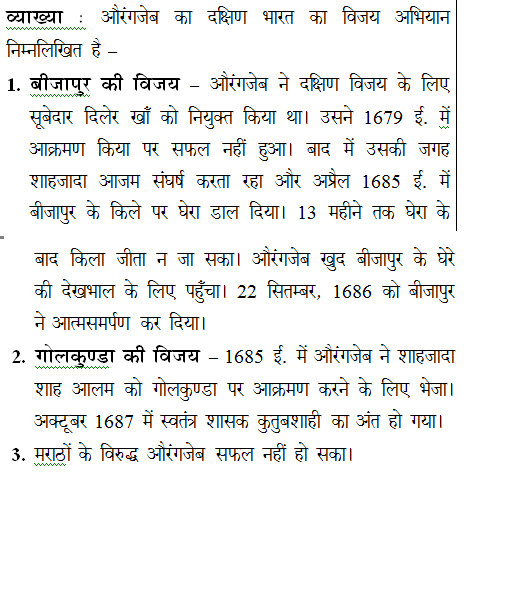 व्याख्या : औरंगजेब का दक्षिण भारत का विजय अभियान निम्नलिखित है –

1. बीजापुर की विजय – औरंगजेब ने दक्षिण विजय के लिए सूबेदार दिलेर खाँ को नियुक्त किया था। उसने 1679 ई. में आक्रमण किया पर सफल नहीं हुआ। बाद में उसकी जगह शाहजादा आजम संघर्ष करता रहा और अप्रैल 1685 ई. में बीजापुर के किले पर घेरा डाल दिया। 13 महीने तक घेरा के बाद किला जीता न जा सका। औरंगजेब खुद बीजापुर के घेरे की देखभाल के लिए पहुँचा। 22 सितम्बर, 1686 को बीजापुर ने आत्मसमर्पण कर दिया।

2. गोलकुण्डा की विजय – 1685 ई. में औरंगजेब ने शाहजादा शाह आलम को गोलकुण्डा पर आक्रमण करने के लिए भेजा। अक्टूबर 1687 में स्वतंत्र शासक कुतुबशाही का अंत हो गया।

3. मराठों के विरुद्ध औरंगजेब सफल नहीं हो सका।